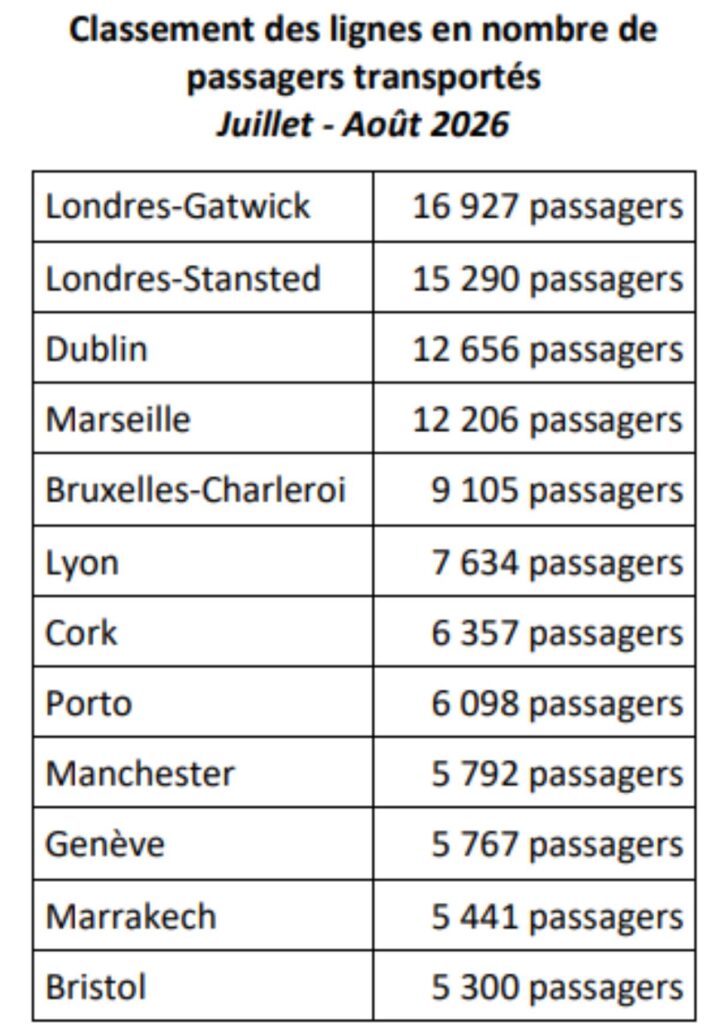 Classement des lignes en nombre de passagers transportés
Juillet - Août 2026

| Londres-Gatwick | 16 927 passagers |
|---|---|
| Londres-Stansted | 15 290 passagers |
| Dublin | 12 656 passagers |
| Marseille | 12 206 passagers |
| Bruxelles-Charleroi | 9 105 passagers |
| Lyon | 7 634 passagers |
| Cork | 6 357 passagers |
| Porto | 6 098 passagers |
| Manchester | 5 792 passagers |
| Genève | 5 767 passagers |
| Marrakech | 5 441 passagers |
| Bristol | 5 300 passagers |